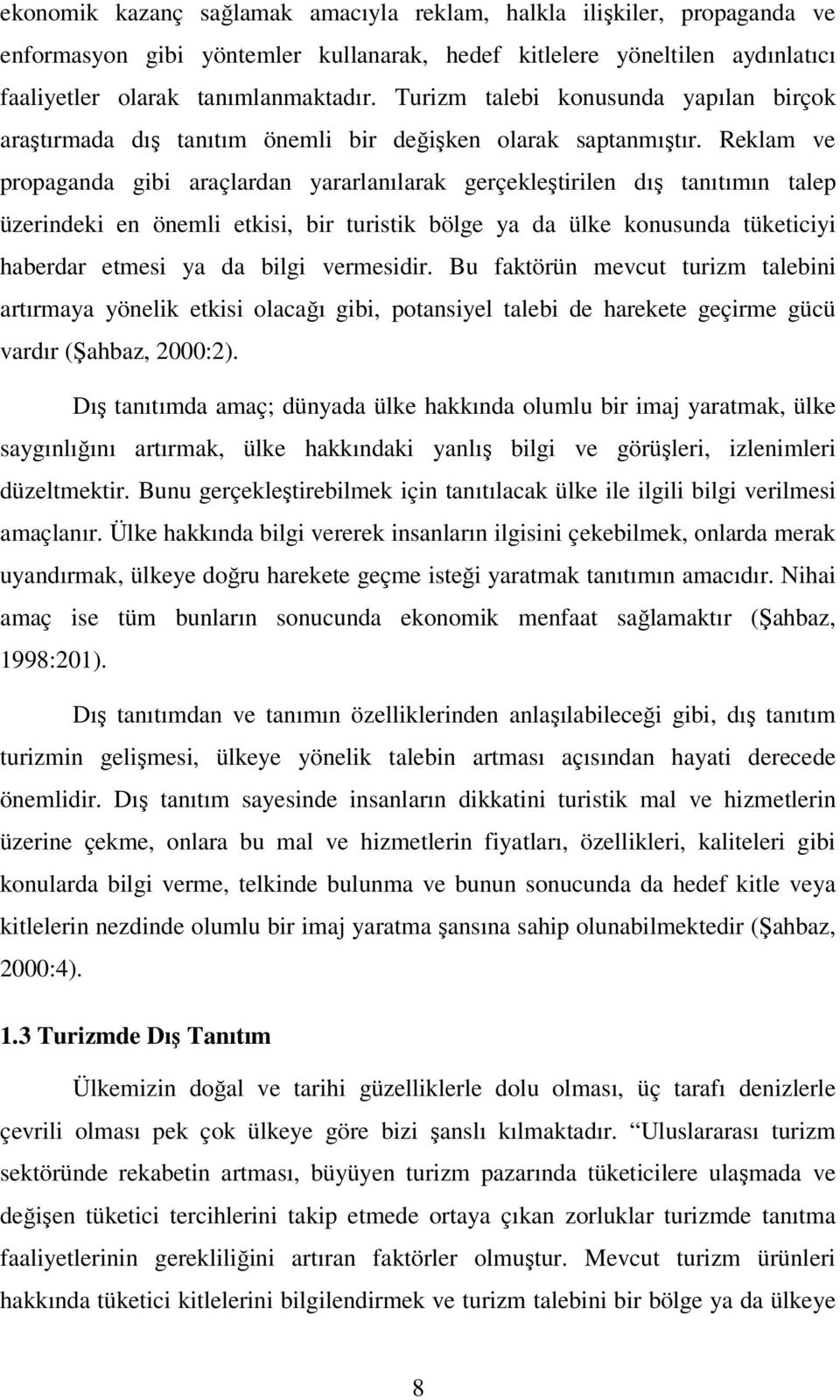 ekonomik kazanç sağlamak amacıyla reklam, halkla ilişkiler, propaganda ve enformasyon gibi yöntemler kullanarak, hedef kitlelere yöneltilen aydınlatıcı faaliyetler olarak tanımlanmaktadır. Turizm talebi konusunda yapılan birçok araştırmada dış tanıtım önemli bir değişken olarak saptanmıştır. Reklam ve propaganda gibi araçlardan yararlanılarak gerçekleştirilen dış tanıtımın talep üzerindeki en önemli etkisi, bir turistik bölge ya da ülke konusunda tüketiciyi haberdar etmesi ya da bilgi vermesidir. Bu faktörün mevcut turizm talebini artırmaya yönelik etkisi olacağı gibi, potansiyel talebi de harekete geçirme gücü vardır (Şahbaz, 2000:2).

Dış tanıtımda amaç; dünyada ülke hakkında olumlu bir imaj yaratmak, ülke saygınlığını artırmak, ülke hakkındaki yanlış bilgi ve görüşleri, izlenimleri düzeltmektir. Bunu gerçekleştirebilmek için tanıtılacak ülke ile ilgili bilgi verilmesi amaçlanır. Ülke hakkında bilgi vererek insanların ilgisini çekebilmek, onlarda merak uyandırmak, ülkeye doğru harekete geçme isteği yaratmak tanıtımın amacıdır. Nihai amaç ise tüm bunların sonucunda ekonomik menfaat sağlamaktır (Şahbaz, 1998:201).

Dış tanıtımdan ve tanımın özelliklerinden anlaşılabileceği gibi, dış tanıtım turizmin gelişmesi, ülkeye yönelik talebin artması açısından hayati derecede önemlidir. Dış tanıtım sayesinde insanların dikkatini turistik mal ve hizmetlerin üzerine çekme, onlara bu mal ve hizmetlerin fiyatları, özellikleri, kaliteleri gibi konularda bilgi verme, telkinde bulunma ve bunun sonucunda da hedef kitle veya kitlelerin nezdinde olumlu bir imaj yaratma şansına sahip olunabilmektedir (Şahbaz, 2000:4).

1.3 Turizmde Dış Tanıtım

Ülkemizin doğal ve tarihi güzelliklerle dolu olması, üç tarafı denizlerle çevrili olması pek çok ülkeye göre bizi şanslı kılmaktadır. “Uluslararası turizm sektöründe rekabetin artması, büyüyen turizm pazarında tüketicilere ulaşmada ve değişen tüketici tercihlerini takip etmede ortaya çıkan zorluklar turizmde tanıtma faaliyetlerinin gerekliliğini artıran faktörler olmuştur. Mevcut turizm ürünleri hakkında tüketici kitlelerini bilgilendirmek ve turizm talebini bir bölge ya da ülkeye

8